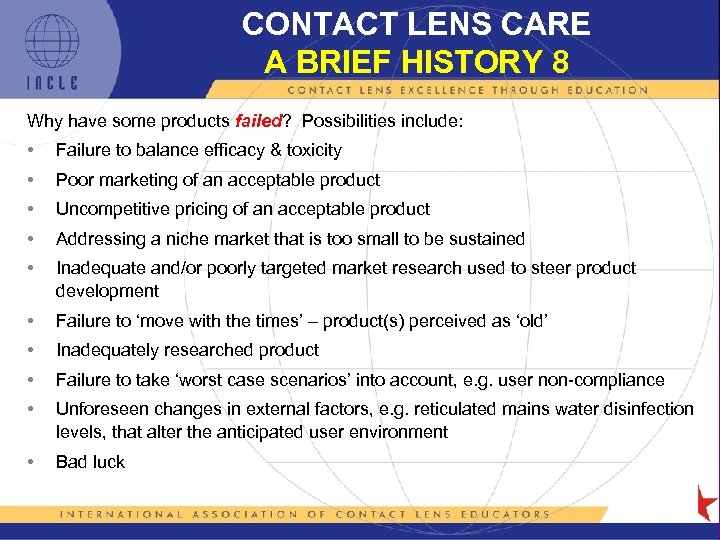 IACLE

CONTACT LENS CARE
A BRIEF HISTORY 8

CONTACT LENS EXCELLENCE THROUGH EDUCATION

Why have some products failed? Possibilities include:

• Failure to balance efficacy & toxicity

• Poor marketing of an acceptable product

• Uncompetitive pricing of an acceptable product

• Addressing a niche market that is too small to be sustained

• Inadequate and/or poorly targeted market research used to steer product development

• Failure to 'move with the times' – product(s) perceived as 'old'

• Inadequately researched product

• Failure to take 'worst case scenarios' into account, e.g. user non-compliance

• Unforeseen changes in external factors, e.g. reticulated mains water disinfection levels, that alter the anticipated user environment

• Bad luck

INTERNATIONAL ASSOCIATION OF CONTACT LENS EDUCATORS